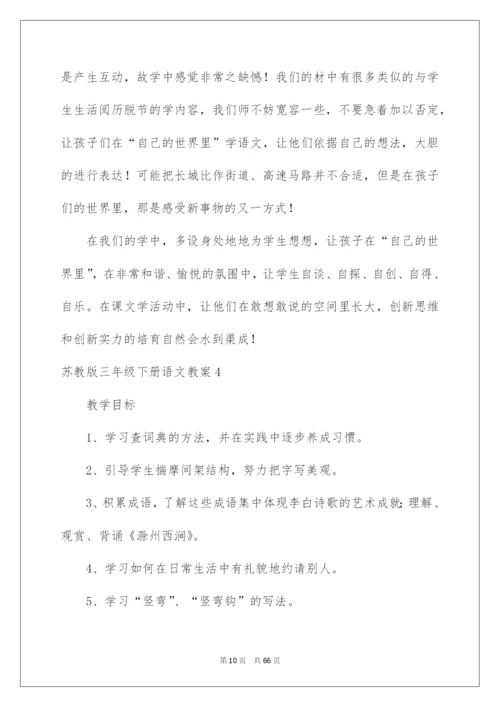 是产生互动，故学中感觉非常之缺憾！我们的材中有很多类似的与学生生活阅历脱节的学内容，我们师不妨宽容一些，不要急着加以否定，让孩子们在“自己的世界里”学语文，让他们依据自己的想法，大胆的进行表达！可能把长城比作街道、高速马路并不合适，但是在孩子们的世界里，那是感受新事物的又一方式！

在我们的学中，多设身处地地为学生想想，让孩子在“自己的世界里”，在非常和谐、愉悦的氛围中，让学生自谈、自探、自创、自得、自乐。在课文学活动中，让他们在敢想敢说的空间里长大，创新思维和创新实力的培育自然会水到渠成！

苏教版三年级下册语文教案4

教学目标

1、学习查词典的方法，并在实践中逐步养成习惯。

2、引导学生揣摩间架结构，努力把字写美观。

3、积累成语，了解这些成语集中体现李白诗歌的艺术成就；理解、观赏、背诵《滁州西涧》。

4、学习如何在日常生活中有礼貌地约请别人。

5、学习“竖弯”、“竖弯钩”的写法。

第10页 共66页